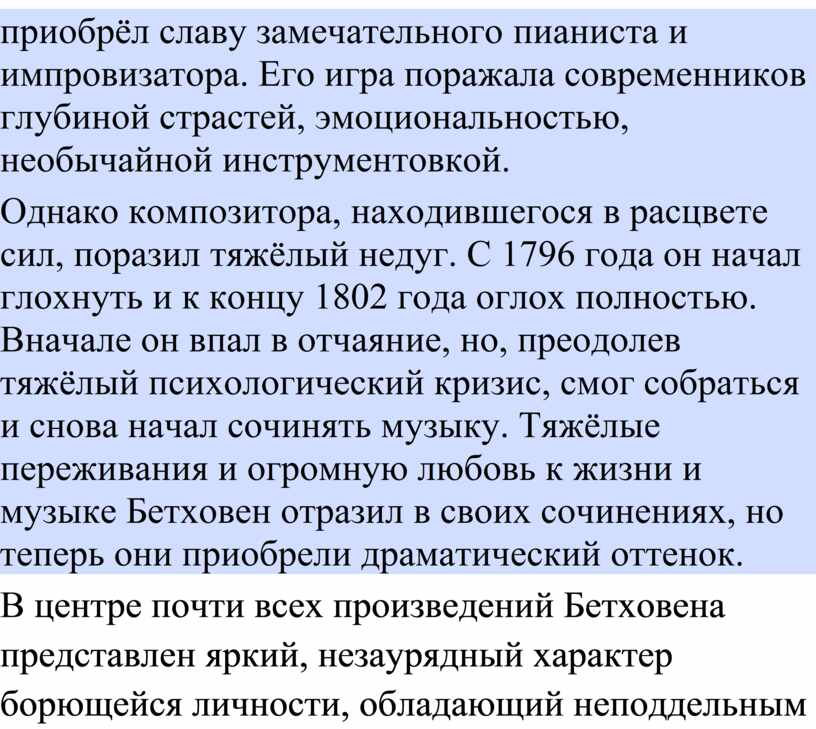 приобрёл славу замечательного пианиста и импровизатора. Его игра поражала современников глубиной страстей, эмоциональностью, необычайной инструментовкой.

Однако композитора, находившегося в расцвете сил, поразил тяжёлый недуг. С 1796 года он начал глохнуть и к концу 1802 года оглох полностью. Вначале он впал в отчаяние, но, преодолев тяжёлый психологический кризис, смог собраться и снова начал сочинять музыку. Тяжёлые переживания и огромную любовь к жизни и музыке Бетховен отразил в своих сочинениях, но теперь они приобрели драматический оттенок.

В центре почти всех произведений Бетховена представлен яркий, незаурядный характер борющейся личности, обладающий неподдельным